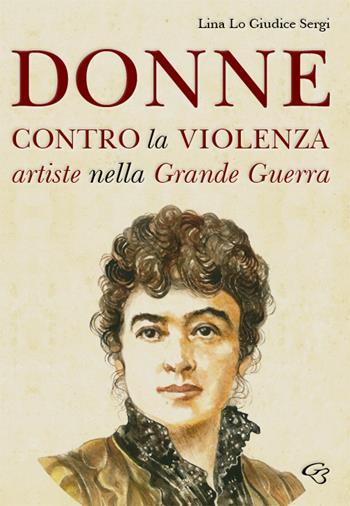 Lina Lo Giudice Sergi

DONNE
CONTRO la VIOLENZA
artiste nella Grande Guerra

GB